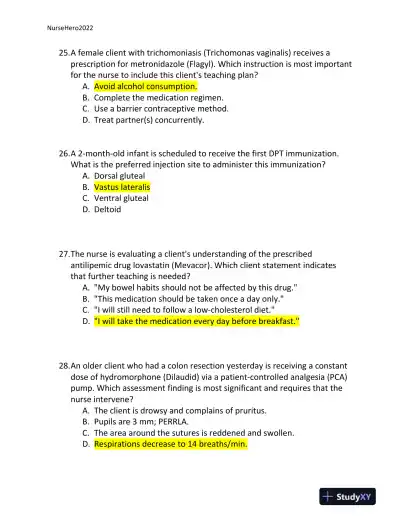 NurseHero2022

25. A female client with trichomoniasis (Trichomonas vaginalis) receives a prescription for metronidazole (Flagyl). Which instruction is most important for the nurse to include this client's teaching plan?
A. Avoid alcohol consumption.
B. Complete the medication regimen.
C. Use a barrier contraceptive method.
D. Treat partner(s) concurrently.

26. A 2-month-old infant is scheduled to receive the first DPT immunization. What is the preferred injection site to administer this immunization?
A. Dorsal gluteal
B. Vastus lateralis
C. Ventral gluteal
D. Deltoid

27. The nurse is evaluating a client's understanding of the prescribed antilipemic drug lovastatin (Mevacor). Which client statement indicates that further teaching is needed?
A. "My bowel habits should not be affected by this drug."
B. "This medication should be taken once a day only."
C. "I will still need to follow a low-cholesterol diet."
D. "I will take the medication every day before breakfast."

28. An older client who had a colon resection yesterday is receiving a constant dose of hydromorphone (Dilaudid) via a patient-controlled analgesia (PCA) pump. Which assessment finding is most significant and requires that the nurse intervene?
A. The client is drowsy and complains of pruritus.
B. Pupils are 3 mm; PERRLA.
C. The area around the sutures is reddened and swollen.
D. Respirations decrease to 14 breaths/min.

StudyXY